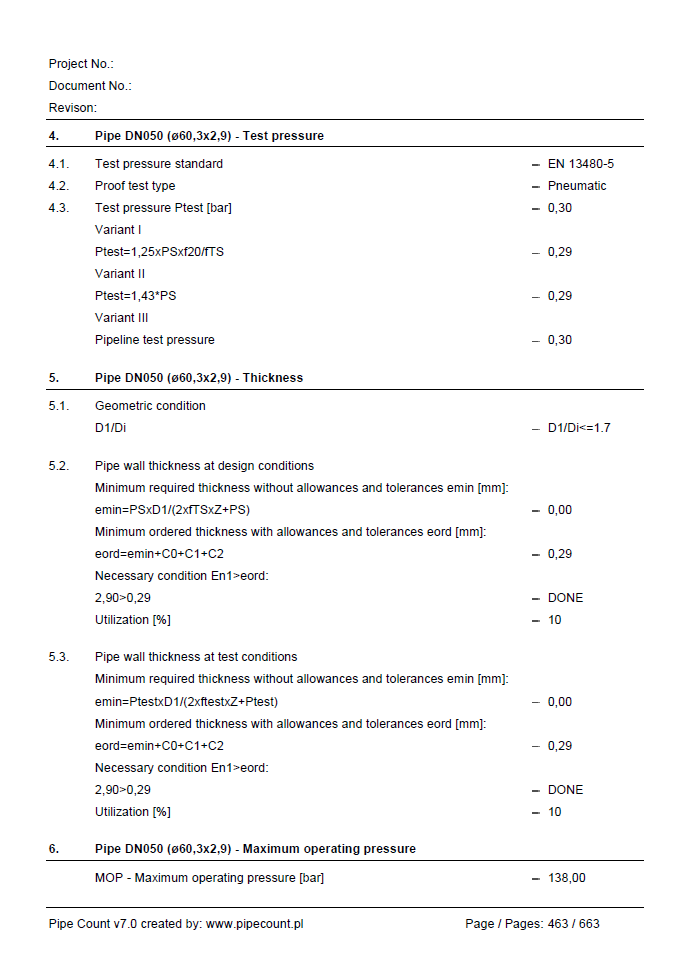 Project No.:
Document No.:
Revison:

4. Pipe DN050 (ø60,3x2,9) - Test pressure

4.1. Test pressure standard – EN 13480-5
4.2. Proof test type – Pneumatic
4.3. Test pressure Ptest [bar] – 0,30
Variant I
Ptest=1,25xPSxf20/fTS – 0,29
Variant II
Ptest=1,43*PS – 0,29
Variant III
Pipeline test pressure – 0,30

5. Pipe DN050 (ø60,3x2,9) - Thickness

5.1. Geometric condition
D1/Di – D1/Di<=1.7

5.2. Pipe wall thickness at design conditions
Minimum required thickness without allowances and tolerances emin [mm]:
emin=PSxD1/(2xfTSxZ+PS) – 0,00
Minimum ordered thickness with allowances and tolerances eord [mm]:
eord=emin+C0+C1+C2 – 0,29
Necessary condition En1>eord:
2,90>0,29 – DONE
Utilization [%] – 10

5.3. Pipe wall thickness at test conditions
Minimum required thickness without allowances and tolerances emin [mm]:
emin=PtestxD1/(2xftestxZ+Ptest) – 0,00
Minimum ordered thickness with allowances and tolerances eord [mm]:
eord=emin+C0+C1+C2 – 0,29
Necessary condition En1>eord:
2,90>0,29 – DONE
Utilization [%] – 10

6. Pipe DN050 (ø60,3x2,9) - Maximum operating pressure

MOP - Maximum operating pressure [bar] – 138,00

Pipe Count v7.0 created by: www.pipecount.pl Page / Pages: 463 / 663